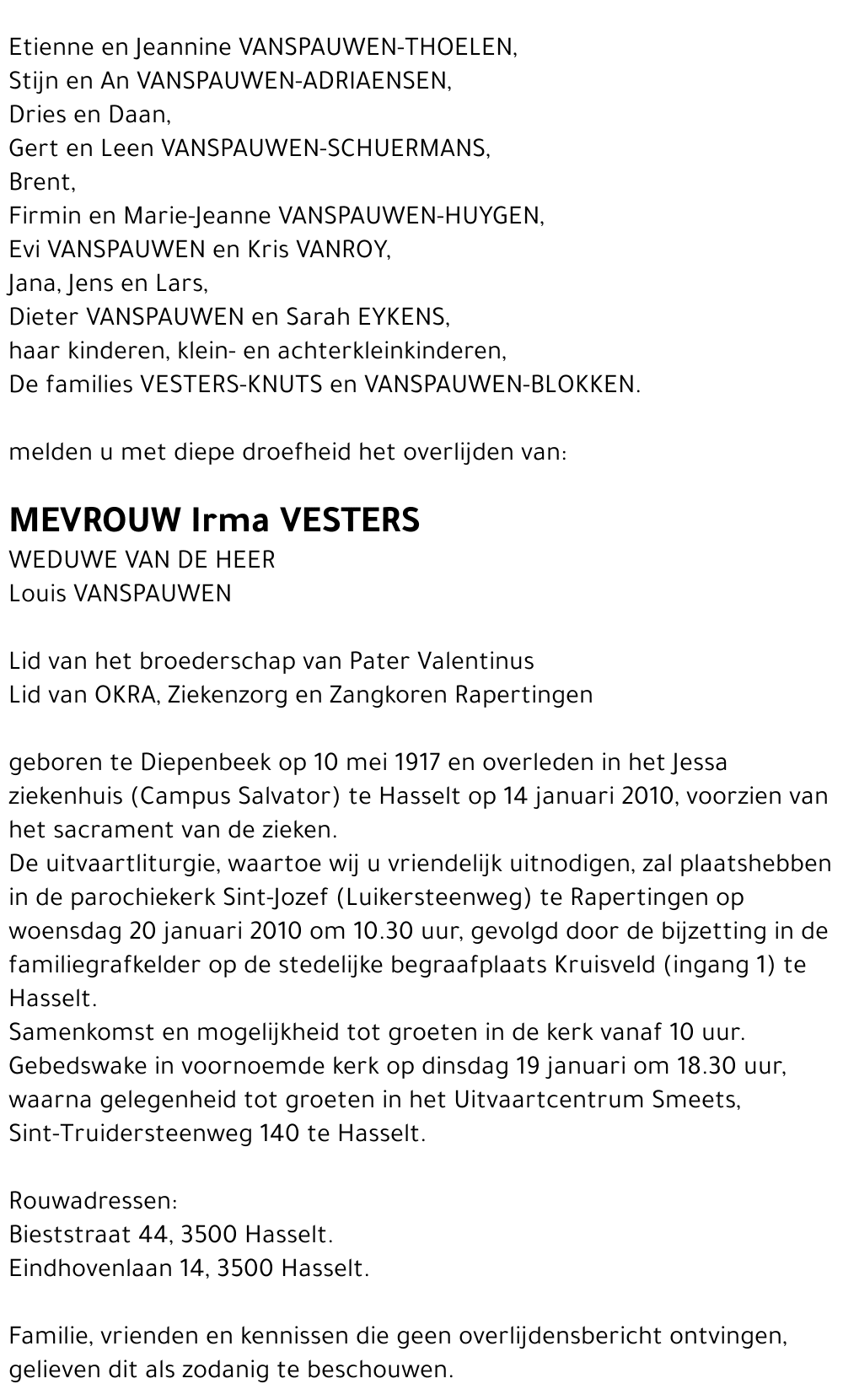 Etienne en Jeannine VANSPAUWEN-THOELEN,
Stijn en An VANSPAUWEN-ADRIAENSEN,
Dries en Daan,
Gert en Leen VANSPAUWEN-SCHUERMANS,
Brent,
Firmin en Marie-Jeanne VANSPAUWEN-HUYGEN,
Evi VANSPAUWEN en Kris VANROY,
Jana, Jens en Lars,
Dieter VANSPAUWEN en Sarah EYKENS,
haar kinderen, klein- en achterkleinkinderen,
De families VESTERS-KNUTS en VANSPAUWEN-BLOKKEN.

melden u met diepe droefheid het overlijden van:

MEVROUW Irma VESTERS
WEDUWE VAN DE HEER
Louis VANSPAUWEN

Lid van het broederschap van Pater Valentinus
Lid van OKRA, Ziekenzorg en Zangkoren Rapertingen

geboren te Diepenbeek op 10 mei 1917 en overleden in het Jessa ziekenhuis (Campus Salvator) te Hasselt op 14 januari 2010, voorzien van het sacrament van de zieken.
De uitvaartliturgie, waartoe wij u vriendelijk uitnodigen, zal plaatshebben in de parochiekerk Sint-Jozef (Luikersteenweg) te Rapertingen op woensdag 20 januari 2010 om 10.30 uur, gevolgd door de bijzetting in de familiegrafkelder op de stedelijke begraafplaats Kruisveld (ingang 1) te Hasselt.
Samenkomst en mogelijkheid tot groeten in de kerk vanaf 10 uur.
Gebedswake in voornoemde kerk op dinsdag 19 januari om 18.30 uur, waarna gelegenheid tot groeten in het Uitvaartcentrum Smeets, Sint-Truidersteenweg 140 te Hasselt.

Rouwadressen:
Bieststraat 44, 3500 Hasselt.
Eindhovenlaan 14, 3500 Hasselt.

Familie, vrienden en kennissen die geen overlijdensbericht ontvingen, gelieven dit als zodanig te beschouwen.